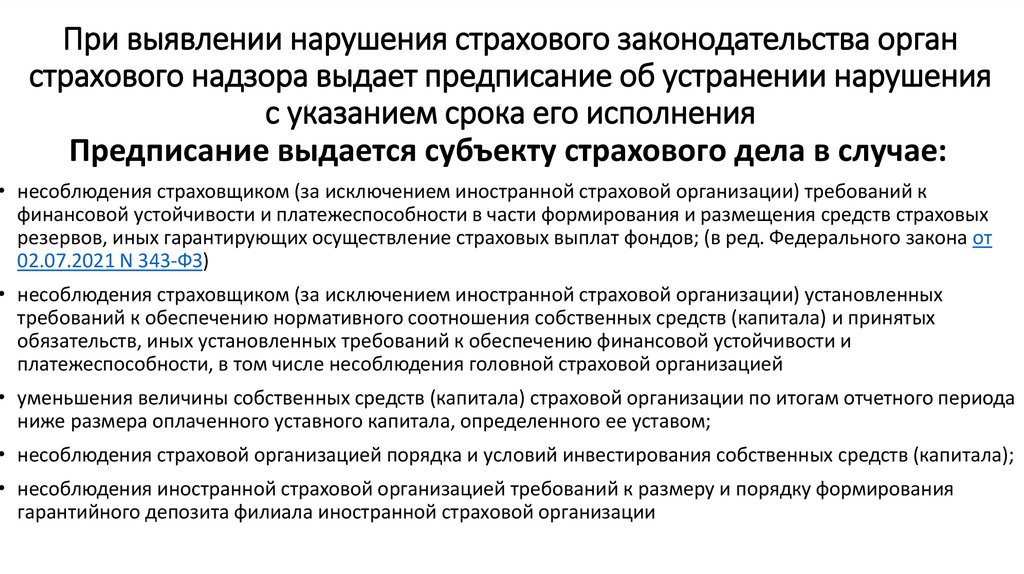 При выявлении нарушения страхового законодательства орган страхового надзора выдает предписание об устранении нарушения с указанием срока его исполнения

Предписание выдается субъекту страхового дела в случае:

• несоблюдения страховщиком (за исключением иностранной страховой организации) требований к финансовой устойчивости и платежеспособности в части формирования и размещения средств страховых резервов, иных гарантирующих осуществление страховых выплат фондов; (в ред. Федерального закона от 02.07.2021 N 343-ФЗ)

• несоблюдения страховщиком (за исключением иностранной страховой организации) установленных требований к обеспечению нормативного соотношения собственных средств (капитала) и принятых обязательств, иных установленных требований к обеспечению финансовой устойчивости и платежеспособности, в том числе несоблюдения головной страховой организацией

• уменьшения величины собственных средств (капитала) страховой организации по итогам отчетного периода ниже размера оплаченного уставного капитала, определенного ее уставом;

• несоблюдения страховой организацией порядка и условий инвестирования собственных средств (капитала);

• несоблюдения иностранной страховой организацией требований к размеру и порядку формирования гарантийного депозита филиала иностранной страховой организации